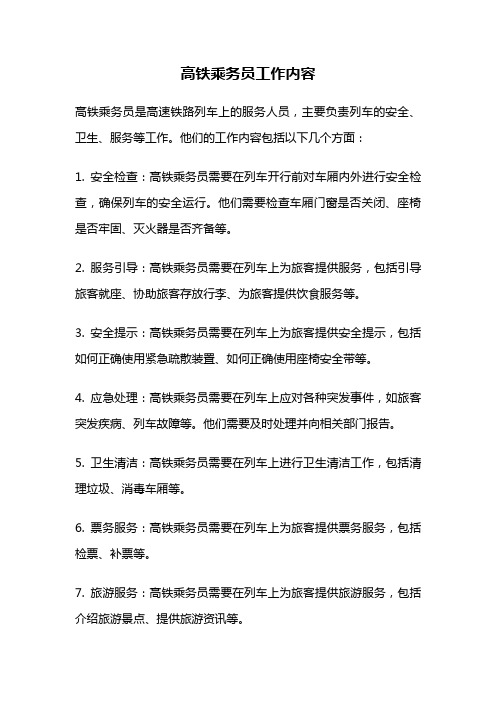 高铁乘务员工作内容

高铁乘务员是高速铁路列车上的服务人员，主要负责列车的安全、卫生、服务等工作。他们的工作内容包括以下几个方面：

1. 安全检查：高铁乘务员需要在列车开行前对车厢内外进行安全检查，确保列车的安全运行。他们需要检查车厢门窗是否关闭、座椅是否牢固、灭火器是否齐备等。

2. 服务引导：高铁乘务员需要在列车上为旅客提供服务，包括引导旅客就座、协助旅客存放行李、为旅客提供饮食服务等。

3. 安全提示：高铁乘务员需要在列车上为旅客提供安全提示，包括如何正确使用紧急疏散装置、如何正确使用座椅安全带等。

4. 应急处理：高铁乘务员需要在列车上应对各种突发事件，如旅客突发疾病、列车故障等。他们需要及时处理并向相关部门报告。

5. 卫生清洁：高铁乘务员需要在列车上进行卫生清洁工作，包括清理垃圾、消毒车厢等。

6. 票务服务：高铁乘务员需要在列车上为旅客提供票务服务，包括检票、补票等。

7. 旅游服务：高铁乘务员需要在列车上为旅客提供旅游服务，包括介绍旅游景点、提供旅游资讯等。